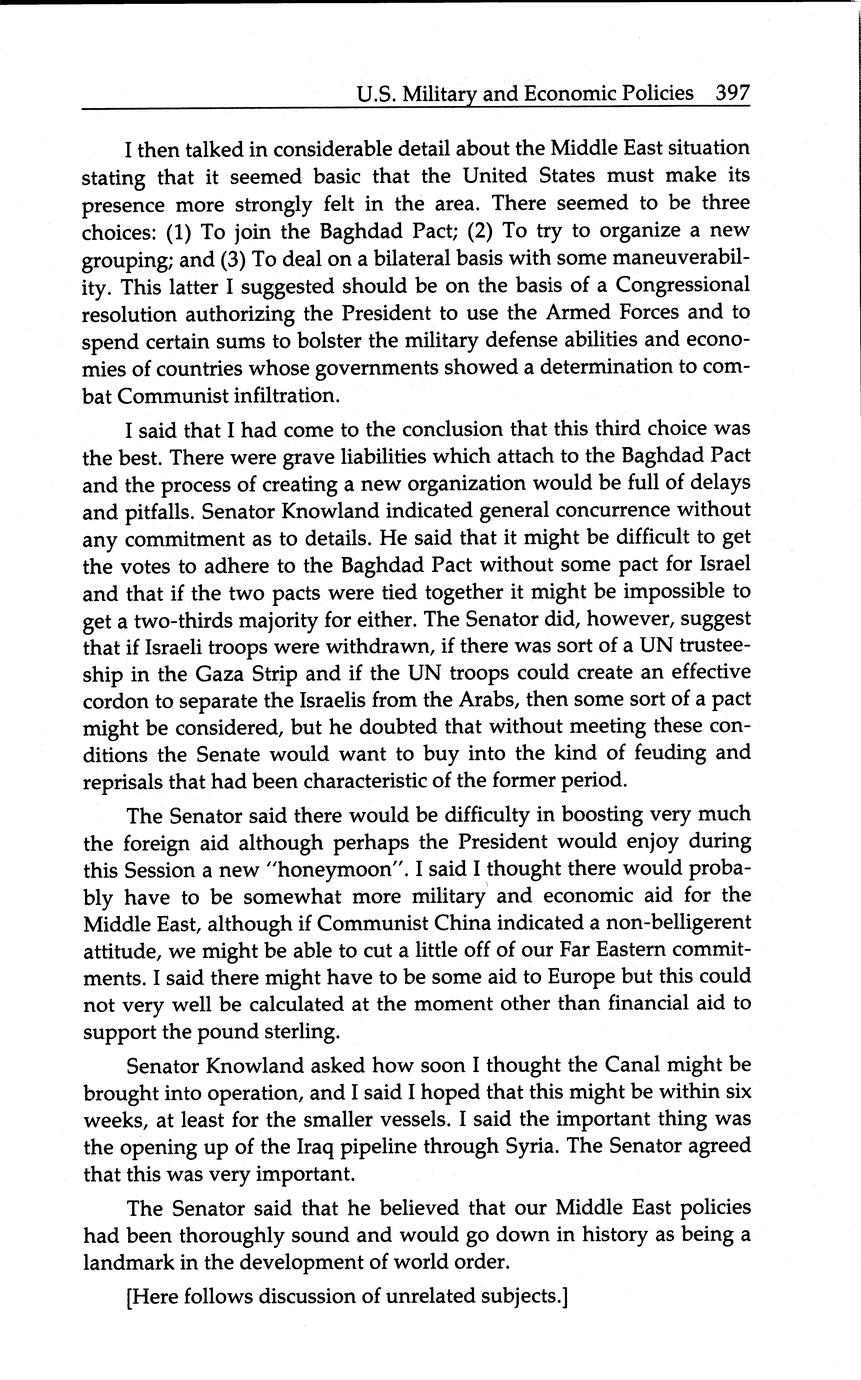 U.S. Military and Economic Policies 397

I then talked in considerable detail about the Middle East situation stating that it seemed basic that the United States must make its presence more strongly felt in the area. There seemed to be three choices: (1) To join the Baghdad Pact; (2) To try to organize a new grouping; and (3) To deal on a bilateral basis with some maneuverability. This latter I suggested should be on the basis of a Congressional resolution authorizing the President to use the Armed Forces and to spend certain sums to bolster the military defense abilities and economies of countries whose governments showed a determination to combat Communist infiltration.

I said that I had come to the conclusion that this third choice was the best. There were grave liabilities which attach to the Baghdad Pact and the process of creating a new organization would be full of delays and pitfalls. Senator Knowland indicated general concurrence without any commitment as to details. He said that it might be difficult to get the votes to adhere to the Baghdad Pact without some pact for Israel and that if the two pacts were tied together it might be impossible to get a two-thirds majority for either. The Senator did, however, suggest that if Israeli troops were withdrawn, if there was sort of a UN trusteeship in the Gaza Strip and if the UN troops could create an effective cordon to separate the Israelis from the Arabs, then some sort of a pact might be considered, but he doubted that without meeting these conditions the Senate would want to buy into the kind of feuding and reprisals that had been characteristic of the former period.

The Senator said there would be difficulty in boosting very much the foreign aid although perhaps the President would enjoy during this Session a new "honeymoon". I said I thought there would probably have to be somewhat more military and economic aid for the Middle East, although if Communist China indicated a non-belligerent attitude, we might be able to cut a little off of our Far Eastern commitments. I said there might have to be some aid to Europe but this could not very well be calculated at the moment other than financial aid to support the pound sterling.

Senator Knowland asked how soon I thought the Canal might be brought into operation, and I said I hoped that this might be within six weeks, at least for the smaller vessels. I said the important thing was the opening up of the Iraq pipeline through Syria. The Senator agreed that this was very important.

The Senator said that he believed that our Middle East policies had been thoroughly sound and would go down in history as being a landmark in the development of world order.

[Here follows discussion of unrelated subjects.]